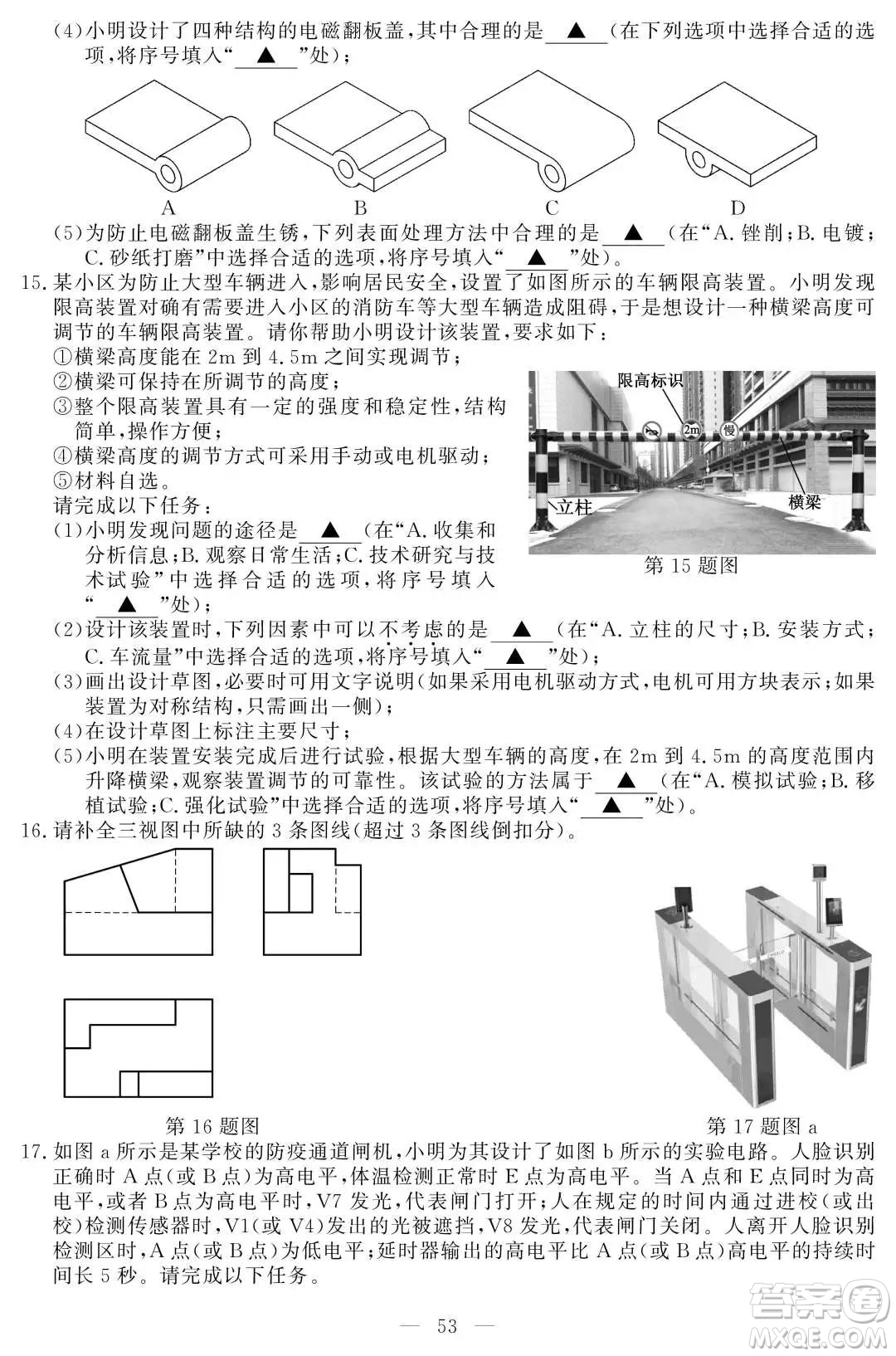 (4)小明设计了四种结构的电磁翻板盖，其中合理的是 ▲ (在下列选项中选择合适的选项，将序号填入“ ▲ ”处)；

A　　B　　C　　D

(5)为防止电磁翻板盖生锈，下列表面处理方法中合理的是 ▲ (在“A. 锉削；B. 电镀；C. 砂纸打磨”中选择合适的选项，将序号填入“ ▲ ”处)。

15. 某小区为防止大型车辆进入，影响居民安全，设置了如图所示的车辆限高装置。小明发现限高装置对确有需要进入小区的消防车等大型车辆造成阻碍，于是想设计一种横梁高度可调节的车辆限高装置。请你帮助小明设计该装置，要求如下：
①横梁高度能在 2m 到 4.5m 之间实现调节；
②横梁可保持在所调节的高度；
③整个限高装置具有一定的强度和稳定性，结构简单，操作方便；
④横梁高度的调节方式可采用手动或电机驱动；
⑤材料自选。
请完成以下任务：
(1)小明发现问题的途径是 ▲ (在“A. 收集和分析信息；B. 观察日常生活；C. 技术研究与技术试验”中选择合适的选项，将序号填入“ ▲ ”处)；

限高标识　2m　慢　立柱　横梁
第 15 题图

(2)设计该装置时，下列因素中可以不考虑的是 ▲ (在“A. 立柱的尺寸；B. 安装方式；C. 车流量”中选择合适的选项，将序号填入“ ▲ ”处)；
(3)画出设计草图，必要时可用文字说明(如果采用电机驱动方式，电机可用方块表示；如果装置为对称结构，只需画出一侧)；
(4)在设计草图上标注主要尺寸；
(5)小明在装置安装完成后进行试验，根据大型车辆的高度，在 2m 到 4.5m 的高度范围内升降横梁，观察装置调节的可靠性。该试验的方法属于 ▲ (在“A. 模拟试验；B. 移植试验；C. 强化试验”中选择合适的选项，将序号填入“ ▲ ”处)。

16. 请补全三视图中所缺的 3 条图线(超过 3 条图线倒扣分)。

第 16 题图　　第 17 题图 a

17. 如图 a 所示是某学校的防疫通道闸机，小明为其设计了如图 b 所示的实验电路。人脸识别正确时 A 点(或 B 点)为高电平，体温检测正常时 E 点为高电平。当 A 点和 E 点同时为高电平，或者 B 点为高电平时，V7 发光，代表闸门打开；人在规定的时间内通过进校(或出校)检测传感器时，V1(或 V4)发出的光被遮挡，V8 发光，代表闸门关闭。人离开人脸识别检测区时，A 点(或 B 点)为低电平；延时器输出的高电平比 A 点(或 B 点)高电平的持续时间长 5 秒。请完成以下任务。

— 53 —

答案圈 MXQE.COM